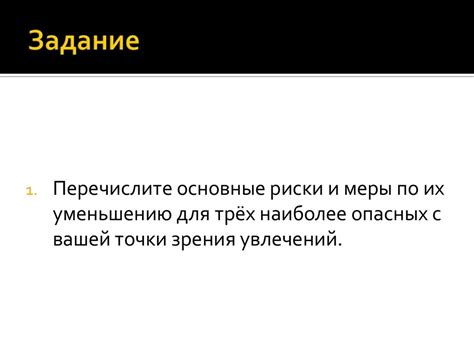 Задание

1. Перечислите основные риски и меры по их уменьшению для трёх наиболее опасных с вашей точки зрения увлечений.